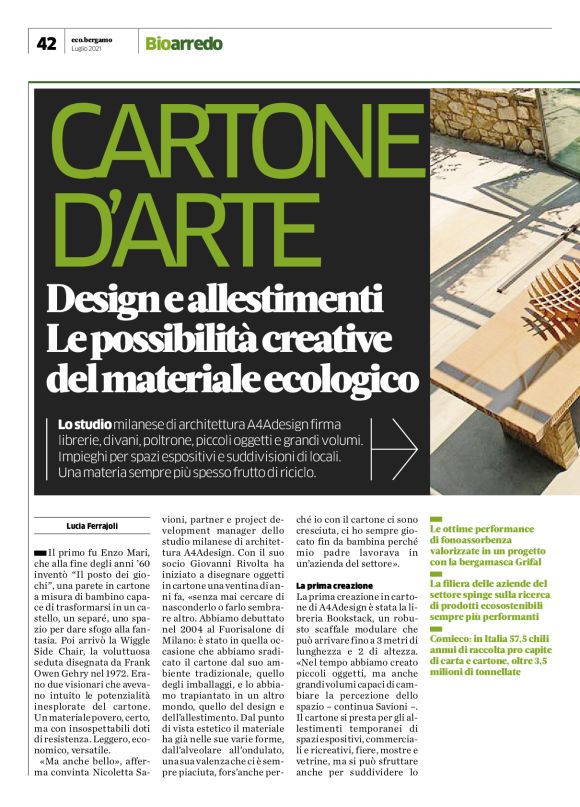 42 eco.bergamo Luglio 2021 Bioarredo

CARTONE D'ARTE

Design e allestimenti Le possibilità creative del materiale ecologico

Lo studio milanese di architettura A4Adesign firma librerie, divani, poltrone, piccoli oggetti e grandi volumi. Impieghi per spazi espositivi e suddivisioni di locali. Una materia sempre più spesso frutto di riciclo.

Lucia Ferrajoli

Il primo fu Enzo Mari, che alla fine degli anni '60 inventò "Il posto dei giochi", una parete in cartone a misura di bambino capace di trasformarsi in un castello, un separé, uno spazio per dare sfogo alla fantasia. Poi arrivò la Wiggle Side Chair, la voluttuosa seduta disegnata da Frank Owen Gehry nel 1972. Erano due visionari che avevano intuito le potenzialità inesplorate del cartone. Un materiale povero, certo, ma con insospettabili doti di resistenza. Leggero, economico, versatile.

«Ma anche bello», afferma convinta Nicoletta Savioni, partner e project development manager dello studio milanese di architettura A4Adesign. Con il suo socio Giovanni Rivolta ha iniziato a disegnare oggetti in cartone una ventina di anni fa, «senza mai cercare di nasconderlo o farlo sembrare altro. Abbiamo debuttato nel 2004 al Fuorisalone di Milano: è stato in quella occasione che abbiamo sradicato il cartone dal suo ambiente tradizionale, quello degli imballaggi, e lo abbiamo trapiantato in un altro mondo, quello del design e dell'allestimento. Dal punto di vista estetico il materiale ha già nelle sue varie forme, dall'alveolare all'ondulato, una sua valenza che ci è sempre piaciuta, fors'anche perché io con il cartone ci sono cresciuta, ci ho sempre giocato fin da bambina perché mio padre lavorava in un'azienda del settore».

La prima creazione
La prima creazione in cartone di A4Adesign è stata la libreria Bookstack, un robusto scaffale modulare che può arrivare fino a 3 metri di lunghezza e 2 di altezza. «Nel tempo abbiamo creato piccoli oggetti, ma anche grandi volumi capaci di cambiare la percezione dello spazio – continua Savioni –. Il cartone si presta per gli allestimenti temporanei di spazi espositivi, commerciali e ricreativi, fiere, mostre e vetrine, ma si può sfruttare anche per suddividere lo

Le ottime performance di fonoassorbenza valorizzate in un progetto con la bergamasca Grifal

La filiera delle aziende del settore spinge sulla ricerca di prodotti ecosostenibili sempre più performanti

Comieco: in Italia 57,5 chili annui di raccolta pro capite di carta e cartone, oltre 3,5 milioni di tonnellate